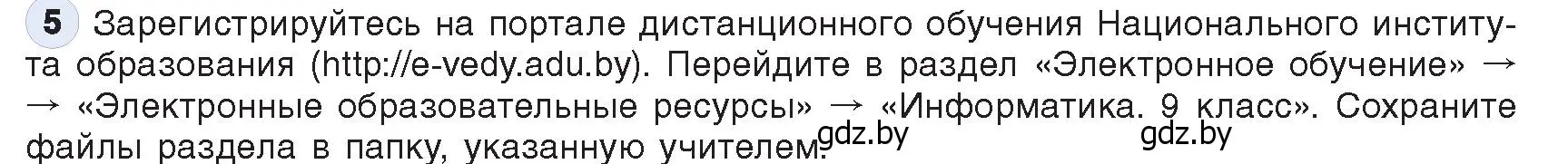 5 Зарегистрируйтесь на портале дистанционного обучения Национального института образования (http://e-vedy.adu.by). Перейдите в раздел «Электронное обучение» → → «Электронные образовательные ресурсы» → «Информатика. 9 класс». Сохраните файлы раздела в папку, указанную учителем. gdz.by gdz.by